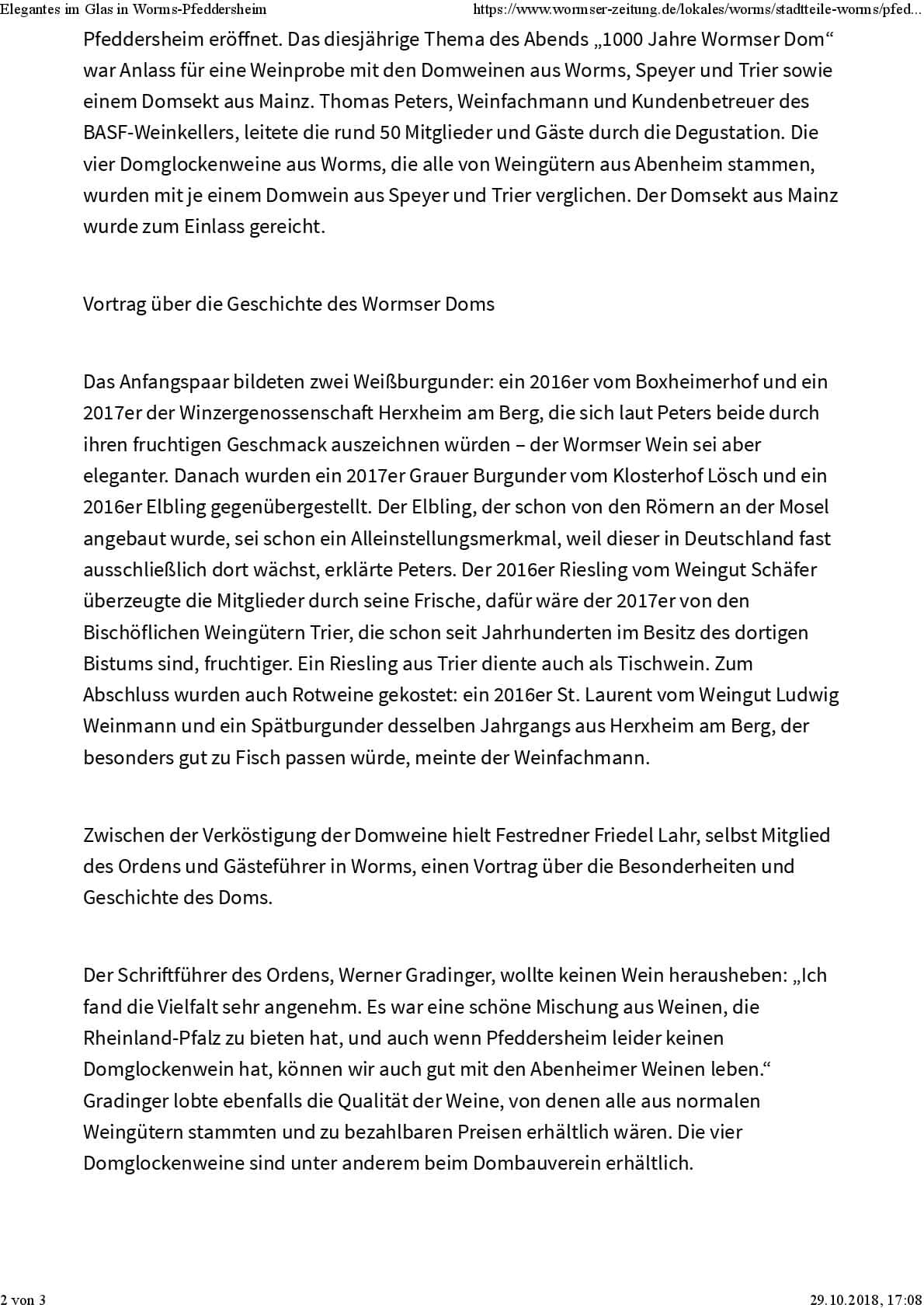 Elegantes im Glas in Worms-Pfeddersheim https://www.wormser-zeitung.de/lokales/worms/stadtteile-worms/pfed...

Pfeddersheim eröffnet. Das diesjährige Thema des Abends „1000 Jahre Wormser Dom“ war Anlass für eine Weinprobe mit den Domweinen aus Worms, Speyer und Trier sowie einem Domsekt aus Mainz. Thomas Peters, Weinfachmann und Kundenbetreuer des BASF-Weinkellers, leitete die rund 50 Mitglieder und Gäste durch die Degustation. Die vier Domglockenweine aus Worms, die alle von Weingütern aus Abenheim stammen, wurden mit je einem Domwein aus Speyer und Trier verglichen. Der Domsekt aus Mainz wurde zum Einlass gereicht.

Vortrag über die Geschichte des Wormser Doms

Das Anfangspaar bildeten zwei Weißburgunder: ein 2016er vom Boxheimerhof und ein 2017er der Winzergenossenschaft Herxheim am Berg, die sich laut Peters beide durch ihren fruchtigen Geschmack auszeichnen würden – der Wormser Wein sei aber eleganter. Danach wurden ein 2017er Grauer Burgunder vom Klosterhof Lösch und ein 2016er Elbling gegenübergestellt. Der Elbling, der schon von den Römern an der Mosel angebaut wurde, sei schon ein Alleinstellungsmerkmal, weil dieser in Deutschland fast ausschließlich dort wächst, erklärte Peters. Der 2016er Riesling vom Weingut Schäfer überzeugte die Mitglieder durch seine Frische, dafür wäre der 2017er von den Bischöflichen Weingütern Trier, die schon seit Jahrhunderten im Besitz des dortigen Bistums sind, fruchtiger. Ein Riesling aus Trier diente auch als Tischwein. Zum Abschluss wurden auch Rotweine gekostet: ein 2016er St. Laurent vom Weingut Ludwig Weinmann und ein Spätburgunder desselben Jahrgangs aus Herxheim am Berg, der besonders gut zu Fisch passen würde, meinte der Weinfachmann.

Zwischen der Verköstigung der Domweine hielt Festredner Friedel Lahr, selbst Mitglied des Ordens und Gästeführer in Worms, einen Vortrag über die Besonderheiten und Geschichte des Doms.

Der Schriftführer des Ordens, Werner Gradinger, wollte keinen Wein herausheben: „Ich fand die Vielfalt sehr angenehm. Es war eine schöne Mischung aus Weinen, die Rheinland-Pfalz zu bieten hat, und auch wenn Pfeddersheim leider keinen Domglockenwein hat, können wir auch gut mit den Abenheimer Weinen leben.“ Gradinger lobte ebenfalls die Qualität der Weine, von denen alle aus normalen Weingütern stammten und zu bezahlbaren Preisen erhältlich wären. Die vier Domglockenweine sind unter anderem beim Dombauverein erhältlich.

2 von 3 29.10.2018, 17:08